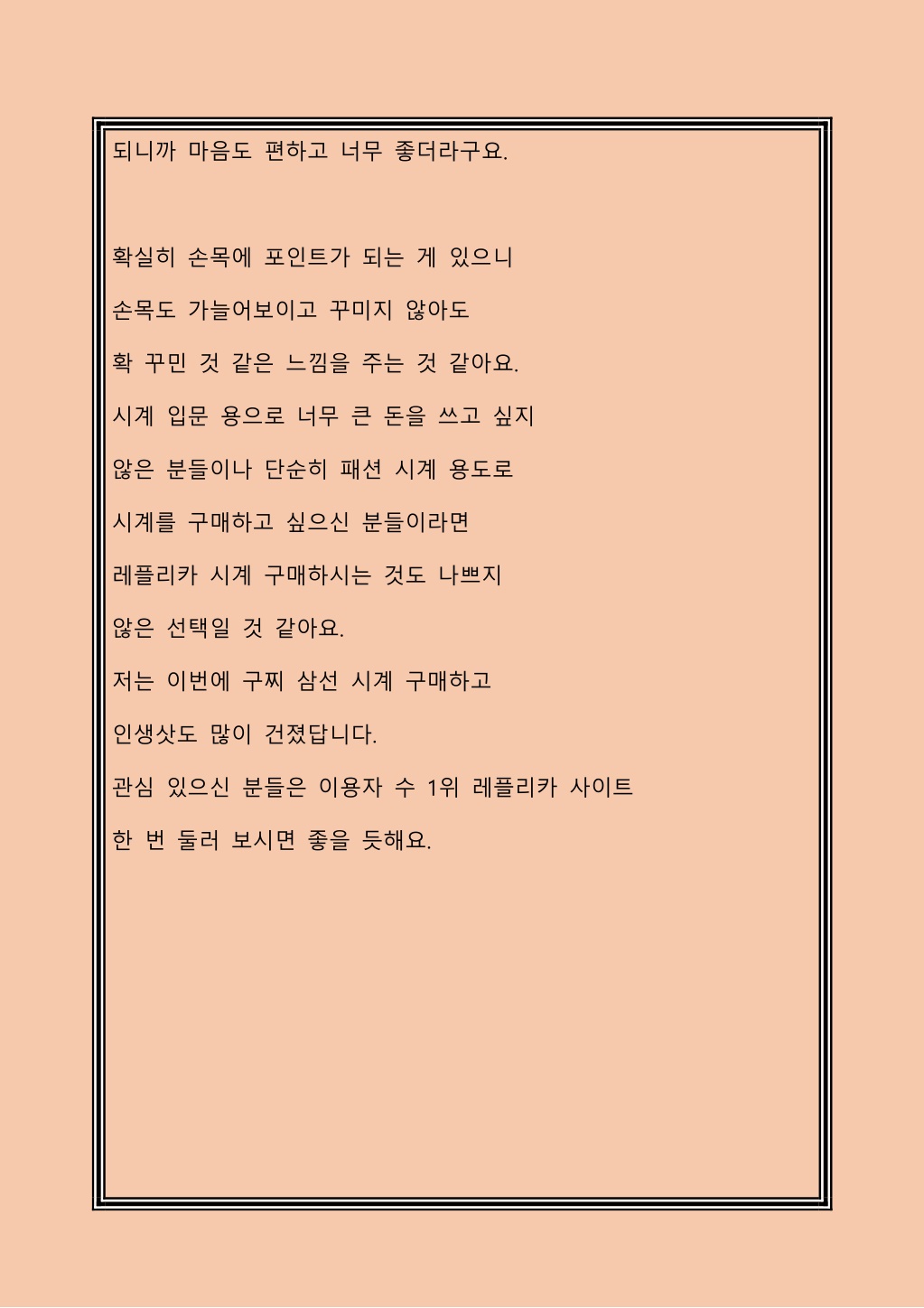 되니까 마음도 편하고 너무 좋더라구요.

확실히 손목에 포인트가 되는 게 있으니

손목도 가늘어보이고 꾸미지 않아도

확 꾸민 것 같은 느낌을 주는 것 같아요.

시계 입문 용으로 너무 큰 돈을 쓰고 싶지

않은 분들이나 단순히 패션 시계 용도로

시계를 구매하고 싶으신 분들이라면

레플리카 시계 구매하시는 것도 나쁘지

않은 선택일 것 같아요.

저는 이번에 구찌 삼선 시계 구매하고

인생샷도 많이 건졌답니다.

관심 있으신 분들은 이용자 수 1위 레플리카 사이트

한 번 둘러 보시면 좋을 듯해요.